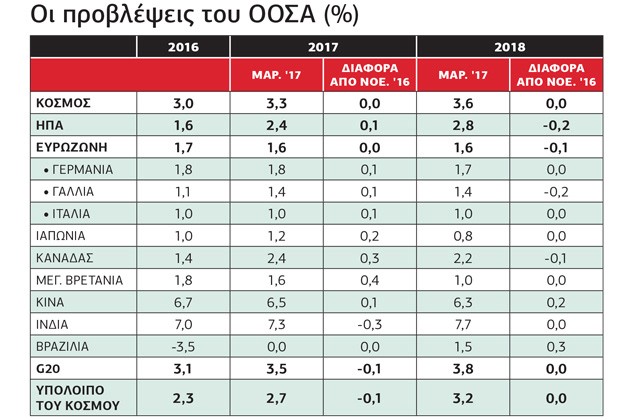 Οι προβλέψεις του ΟΟΣΑ (%)

| | 2016 | 2017 | | 2018 | |
|---|---|---|---|---|---|
| | | ΜΑΡ. '17 | ΔΙΑΦΟΡΑ ΑΠΟ ΝΟΕ. '16 | ΜΑΡ. '17 | ΔΙΑΦΟΡΑ ΑΠΟ ΝΟΕ. '16 |
| ΚΟΣΜΟΣ | 3,0 | 3,3 | 0,0 | 3,6 | 0,0 |
| ΗΠΑ | 1,6 | 2,4 | 0,1 | 2,8 | -0,2 |
| ΕΥΡΩΖΩΝΗ | 1,7 | 1,6 | 0,0 | 1,6 | -0,1 |
| • ΓΕΡΜΑΝΙΑ | 1,8 | 1,8 | 0,1 | 1,7 | 0,0 |
| • ΓΑΛΛΙΑ | 1,1 | 1,4 | 0,1 | 1,4 | -0,2 |
| • ΙΤΑΛΙΑ | 1,0 | 1,0 | 0,1 | 1,0 | 0,0 |
| ΙΑΠΩΝΙΑ | 1,0 | 1,2 | 0,2 | 0,8 | 0,0 |
| ΚΑΝΑΔΑΣ | 1,4 | 2,4 | 0,3 | 2,2 | -0,1 |
| ΜΕΓ. ΒΡΕΤΑΝΙΑ | 1,8 | 1,6 | 0,4 | 1,0 | 0,0 |
| ΚΙΝΑ | 6,7 | 6,5 | 0,1 | 6,3 | 0,2 |
| ΙΝΔΙΑ | 7,0 | 7,3 | -0,3 | 7,7 | 0,0 |
| ΒΡΑΖΙΛΙΑ | -3,5 | 0,0 | 0,0 | 1,5 | 0,3 |
| G20 | 3,1 | 3,5 | -0,1 | 3,8 | 0,0 |
| ΥΠΟΛΟΙΠΟ ΤΟΥ ΚΟΣΜΟΥ | 2,3 | 2,7 | -0,1 | 3,2 | 0,0 |